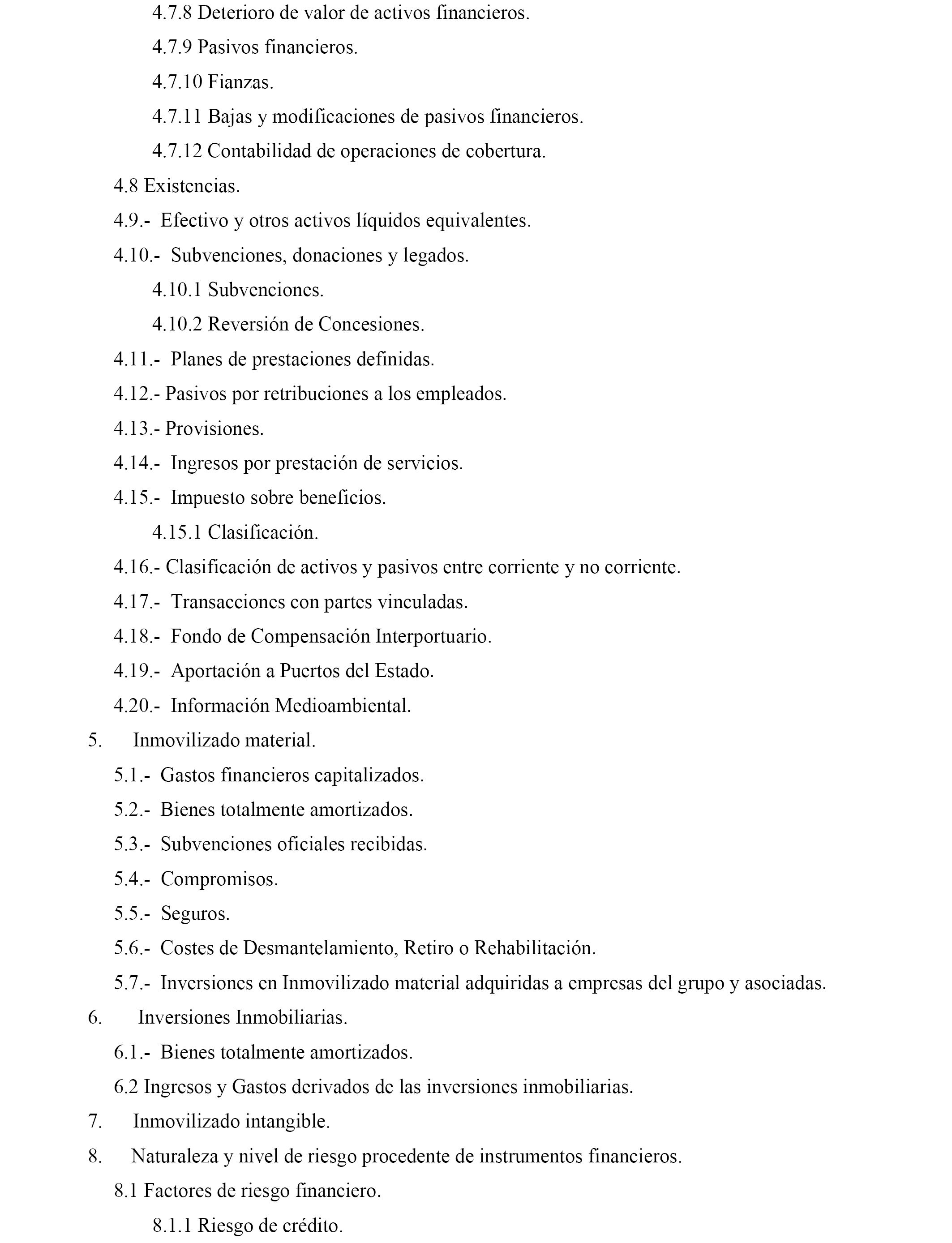 4.7.8 Deterioro de valor de activos financieros.
4.7.9 Pasivos financieros.
4.7.10 Fianzas.
4.7.11 Bajas y modificaciones de pasivos financieros.
4.7.12 Contabilidad de operaciones de cobertura.
4.8 Existencias.
4.9.- Efectivo y otros activos líquidos equivalentes.
4.10.- Subvenciones, donaciones y legados.
4.10.1 Subvenciones.
4.10.2 Reversión de Concesiones.
4.11.- Planes de prestaciones definidas.
4.12.- Pasivos por retribuciones a los empleados.
4.13.- Provisiones.
4.14.- Ingresos por prestación de servicios.
4.15.- Impuesto sobre beneficios.
4.15.1 Clasificación.
4.16.- Clasificación de activos y pasivos entre corriente y no corriente.
4.17.- Transacciones con partes vinculadas.
4.18.- Fondo de Compensación Interportuario.
4.19.- Aportación a Puertos del Estado.
4.20.- Información Medioambiental.
5. Inmovilizado material.
5.1.- Gastos financieros capitalizados.
5.2.- Bienes totalmente amortizados.
5.3.- Subvenciones oficiales recibidas.
5.4.- Compromisos.
5.5.- Seguros.
5.6.- Costes de Desmantelamiento, Retiro o Rehabilitación.
5.7.- Inversiones en Inmovilizado material adquiridas a empresas del grupo y asociadas.
6. Inversiones Inmobiliarias.
6.1.- Bienes totalmente amortizados.
6.2 Ingresos y Gastos derivados de las inversiones inmobiliarias.
7. Inmovilizado intangible.
8. Naturaleza y nivel de riesgo procedente de instrumentos financieros.
8.1 Factores de riesgo financiero.
8.1.1 Riesgo de crédito.